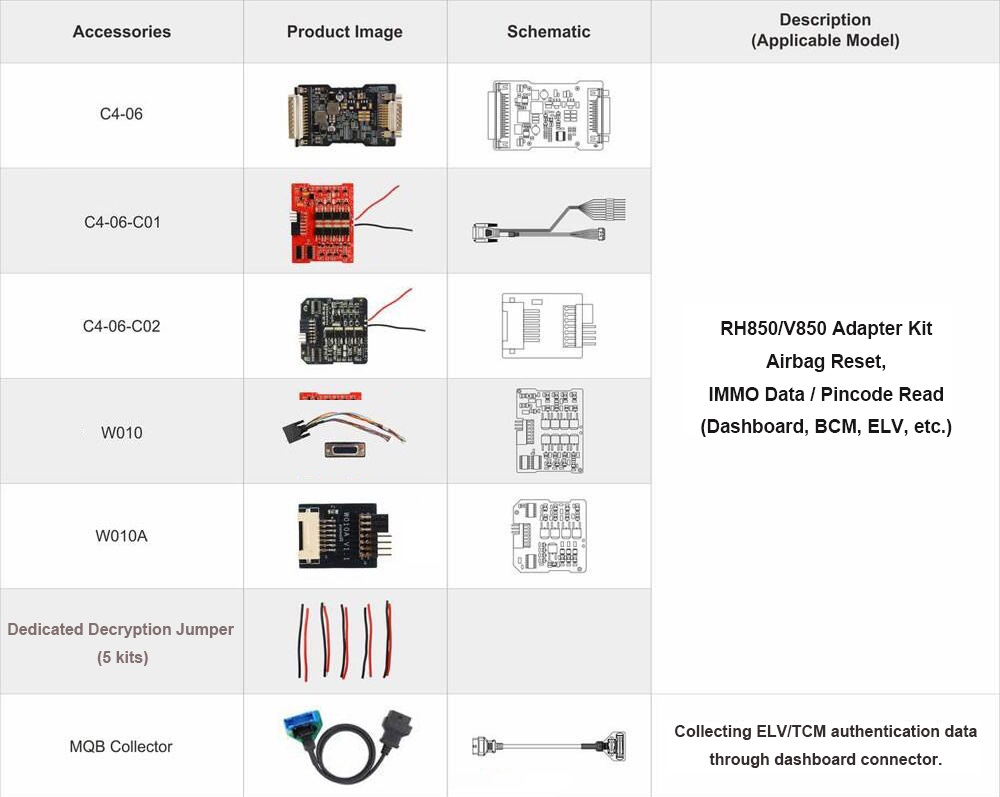 | Accessories | Product Image | Schematic | Description (Applicable Model) |
|---|---|---|---|
| C4-06 | | | RH850/V850 Adapter Kit Airbag Reset, IMMO Data / Pincode Read (Dashboard, BCM, ELV, etc.) |
| C4-06-C01 | | | |
| C4-06-C02 | | | |
| W010 | | | |
| W010A | W010A V1.1 | | |
| Dedicated Decryption Jumper (5 kits) | | | |
| MQB Collector | | | Collecting ELV/TCM authentication data through dashboard connector. |